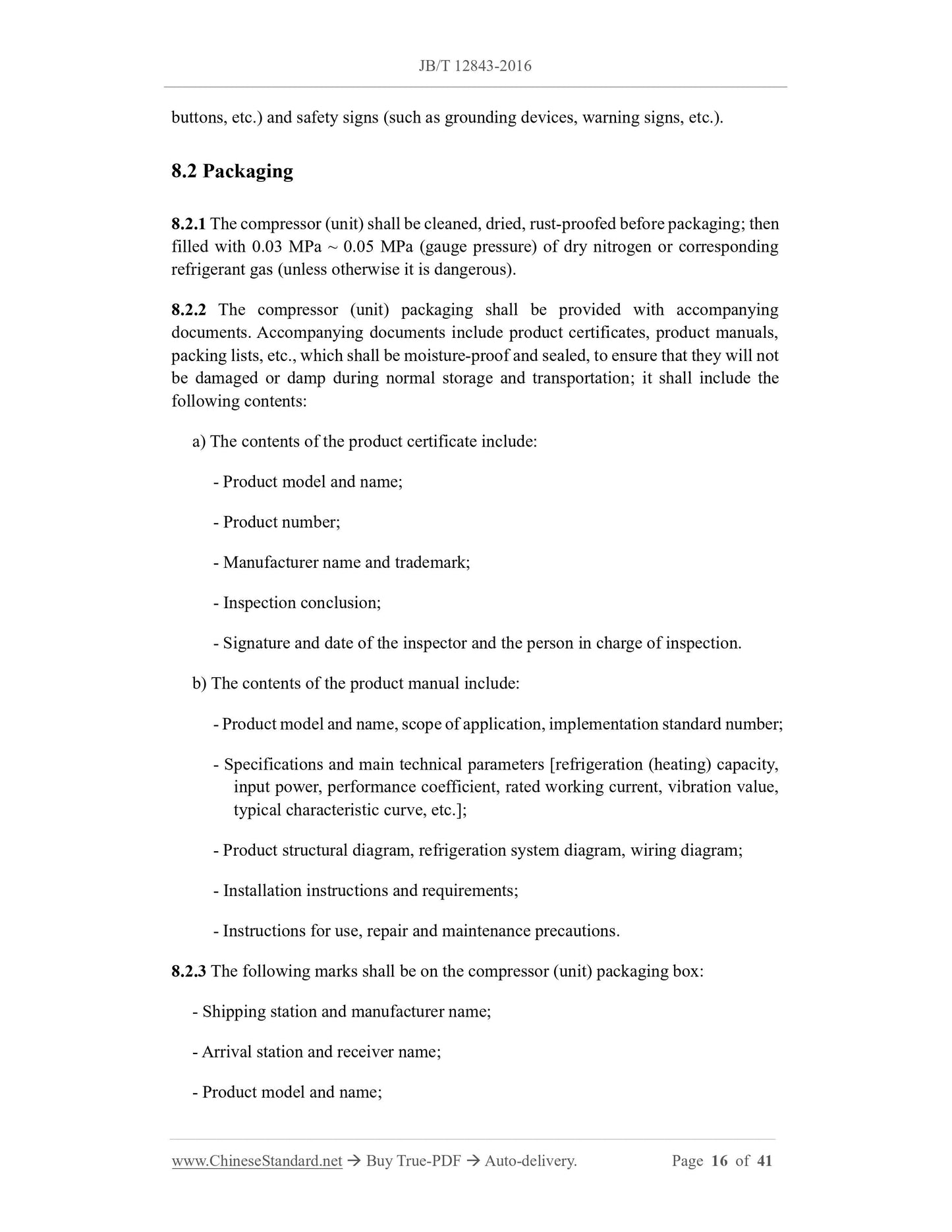 JB/T 12843-2016

buttons, etc.) and safety signs (such as grounding devices, warning signs, etc.).

8.2 Packaging

8.2.1 The compressor (unit) shall be cleaned, dried, rust-proofed before packaging; then filled with 0.03 MPa ~ 0.05 MPa (gauge pressure) of dry nitrogen or corresponding refrigerant gas (unless otherwise it is dangerous).

8.2.2 The compressor (unit) packaging shall be provided with accompanying documents. Accompanying documents include product certificates, product manuals, packing lists, etc., which shall be moisture-proof and sealed, to ensure that they will not be damaged or damp during normal storage and transportation; it shall include the following contents:

a) The contents of the product certificate include:

- Product model and name;

- Product number;

- Manufacturer name and trademark;

- Inspection conclusion;

- Signature and date of the inspector and the person in charge of inspection.

b) The contents of the product manual include:

- Product model and name, scope of application, implementation standard number;

- Specifications and main technical parameters [refrigeration (heating) capacity, input power, performance coefficient, rated working current, vibration value, typical characteristic curve, etc.];

- Product structural diagram, refrigeration system diagram, wiring diagram;

- Installation instructions and requirements;

- Instructions for use, repair and maintenance precautions.

8.2.3 The following marks shall be on the compressor (unit) packaging box:

- Shipping station and manufacturer name;

- Arrival station and receiver name;

- Product model and name;

www.ChineseStandard.net → Buy True-PDF → Auto-delivery. Page 16 of 41